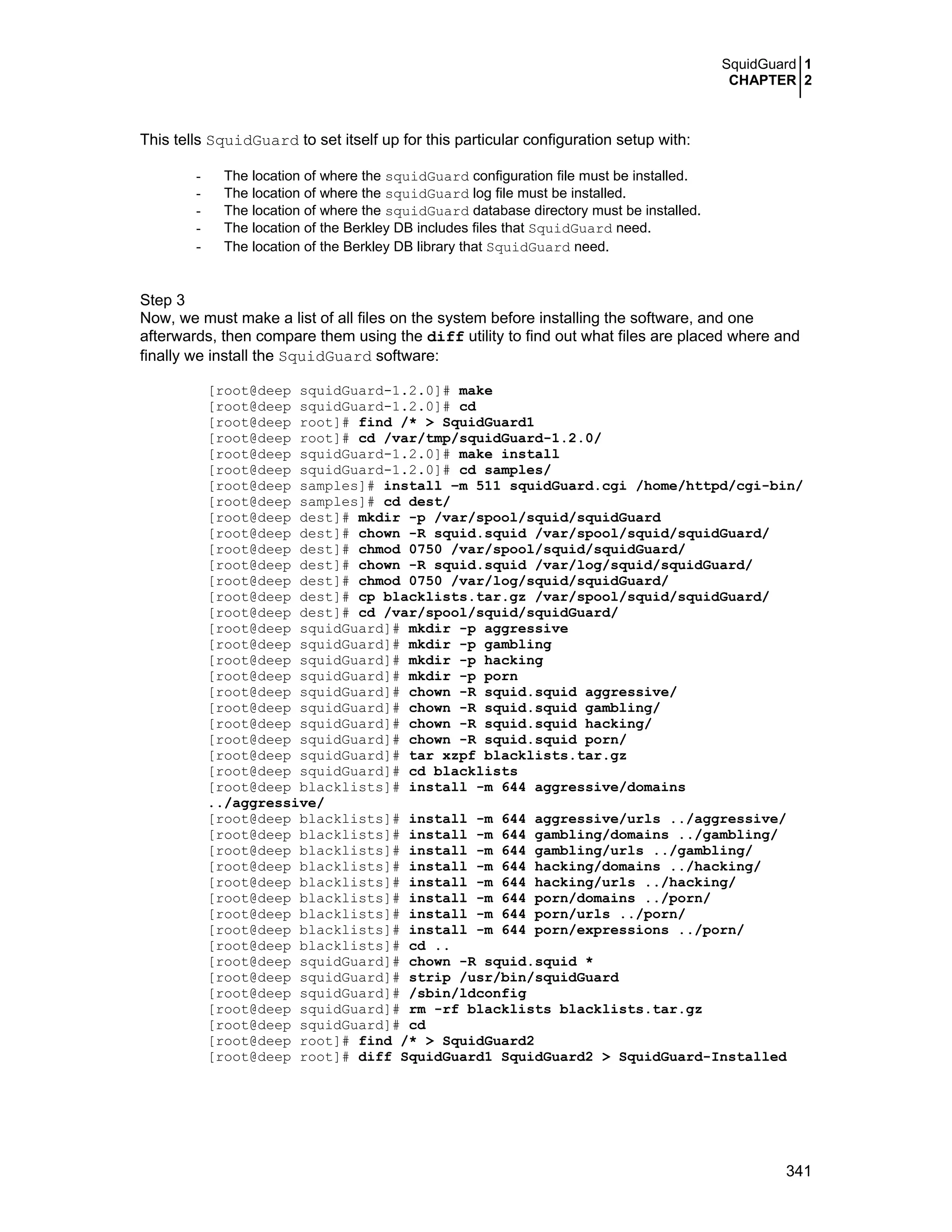 SquidGuard 1
CHAPTER 2

This tells SquidGuard to set itself up for this particular configuration setup with:

- The location of where the squidGuard configuration file must be installed.
- The location of where the squidGuard log file must be installed.
- The location of where the squidGuard database directory must be installed.
- The location of the Berkley DB includes files that SquidGuard need.
- The location of the Berkley DB library that SquidGuard need.

Step 3
Now, we must make a list of all files on the system before installing the software, and one afterwards, then compare them using the diff utility to find out what files are placed where and finally we install the SquidGuard software:

[root@deep squidGuard-1.2.0]# make
[root@deep squidGuard-1.2.0]# cd
[root@deep root]# find /* > SquidGuard1
[root@deep root]# cd /var/tmp/squidGuard-1.2.0/
[root@deep squidGuard-1.2.0]# make install
[root@deep squidGuard-1.2.0]# cd samples/
[root@deep samples]# install –m 511 squidGuard.cgi /home/httpd/cgi-bin/
[root@deep samples]# cd dest/
[root@deep dest]# mkdir -p /var/spool/squid/squidGuard
[root@deep dest]# chown -R squid.squid /var/spool/squid/squidGuard/
[root@deep dest]# chmod 0750 /var/spool/squid/squidGuard/
[root@deep dest]# chown -R squid.squid /var/log/squid/squidGuard/
[root@deep dest]# chmod 0750 /var/log/squid/squidGuard/
[root@deep dest]# cp blacklists.tar.gz /var/spool/squid/squidGuard/
[root@deep dest]# cd /var/spool/squid/squidGuard/
[root@deep squidGuard]# mkdir -p aggressive
[root@deep squidGuard]# mkdir -p gambling
[root@deep squidGuard]# mkdir -p hacking
[root@deep squidGuard]# mkdir -p porn
[root@deep squidGuard]# chown -R squid.squid aggressive/
[root@deep squidGuard]# chown -R squid.squid gambling/
[root@deep squidGuard]# chown -R squid.squid hacking/
[root@deep squidGuard]# chown -R squid.squid porn/
[root@deep squidGuard]# tar xzpf blacklists.tar.gz
[root@deep squidGuard]# cd blacklists
[root@deep blacklists]# install -m 644 aggressive/domains ../aggressive/
[root@deep blacklists]# install -m 644 aggressive/urls ../aggressive/
[root@deep blacklists]# install -m 644 gambling/domains ../gambling/
[root@deep blacklists]# install -m 644 gambling/urls ../gambling/
[root@deep blacklists]# install -m 644 hacking/domains ../hacking/
[root@deep blacklists]# install -m 644 hacking/urls ../hacking/
[root@deep blacklists]# install -m 644 porn/domains ../porn/
[root@deep blacklists]# install -m 644 porn/urls ../porn/
[root@deep blacklists]# install -m 644 porn/expressions ../porn/
[root@deep blacklists]# cd ..
[root@deep squidGuard]# chown -R squid.squid *
[root@deep squidGuard]# strip /usr/bin/squidGuard
[root@deep squidGuard]# /sbin/ldconfig
[root@deep squidGuard]# rm -rf blacklists blacklists.tar.gz
[root@deep squidGuard]# cd
[root@deep root]# find /* > SquidGuard2
[root@deep root]# diff SquidGuard1 SquidGuard2 > SquidGuard-Installed

341